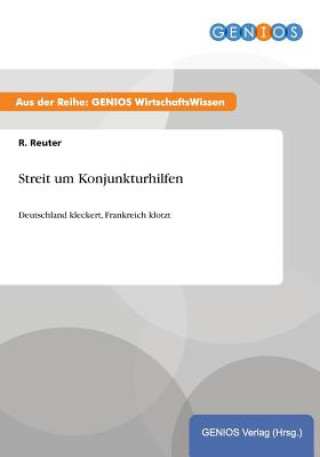 GENIOS

Aus der Reihe: GENIOS WirtschaftsWissen

R. Reuter

Streit um Konjunkturhilfen

Deutschland kleckert, Frankreich klotzt

GENIOS Verlag (Hrsg.)